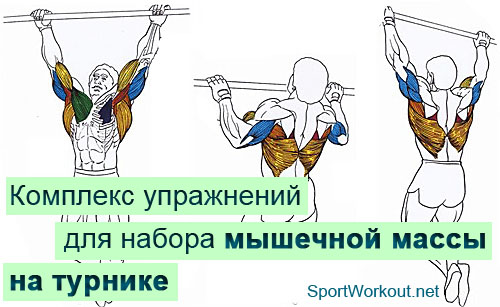 Комплекс упражнений
для набора мышечной массы
на турнике

SportWorkout.net